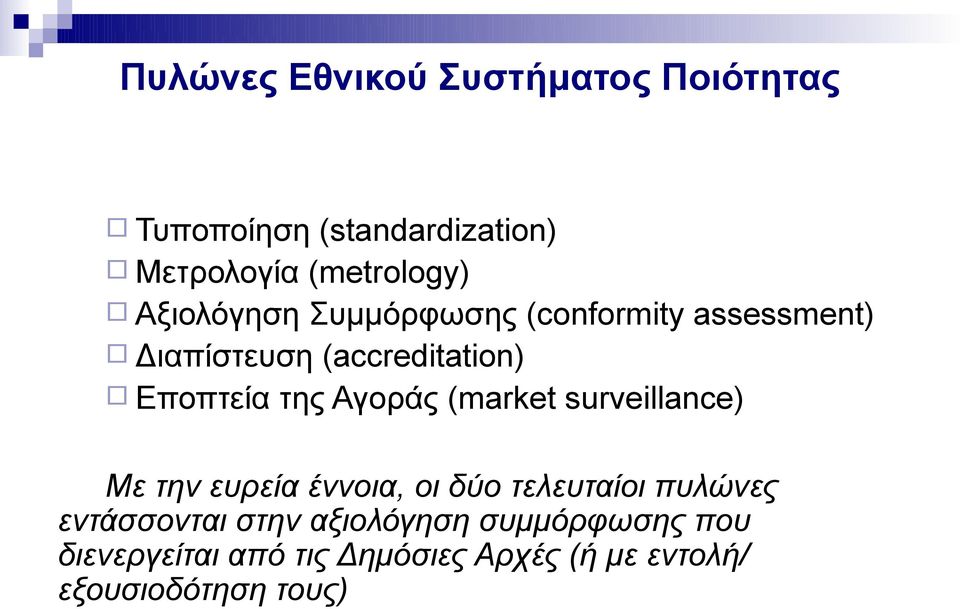 Πυλώνες Εθνικού Συστήματος Ποιότητας

□ Τυποποίηση (standardization)
□ Μετρολογία (metrology)
□ Αξιολόγηση Συμμόρφωσης (conformity assessment)
□ Διαπίστευση (accreditation)
□ Εποπτεία της Αγοράς (market surveillance)

Με την ευρεία έννοια, οι δύο τελευταίοι πυλώνες εντάσσονται στην αξιολόγηση συμμόρφωσης που διενεργείται από τις Δημόσιες Αρχές (ή με εντολή/ εξουσιοδότηση τους)